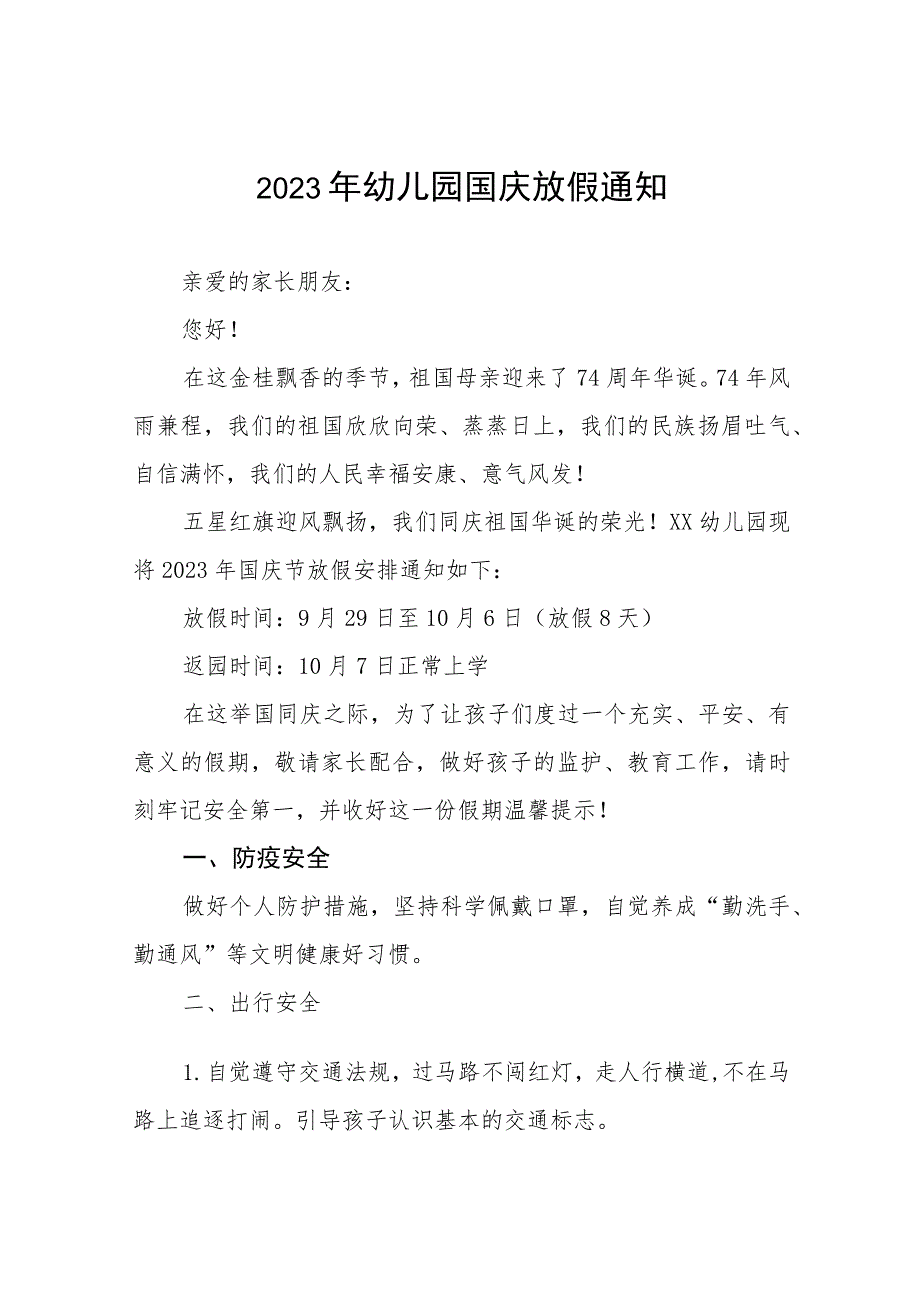 2023年幼儿园国庆放假通知

亲爱的家长朋友：

您好！

在这金桂飘香的季节，祖国母亲迎来了74周年华诞。74年风雨兼程，我们的祖国欣欣向荣、蒸蒸日上，我们的民族扬眉吐气、自信满怀，我们的人民幸福安康、意气风发！

五星红旗迎风飘扬，我们同庆祖国华诞的荣光！XX幼儿园现将2023年国庆节放假安排通知如下：

放假时间：9月29日至10月6日（放假8天）

返园时间：10月7日正常上学

在这举国同庆之际，为了让孩子们度过一个充实、平安、有意义的假期，敬请家长配合，做好孩子的监护、教育工作，请时刻牢记安全第一，并收好这一份假期温馨提示！

一、防疫安全

做好个人防护措施，坚持科学佩戴口罩，自觉养成“勤洗手、勤通风”等文明健康好习惯。

二、出行安全

1.自觉遵守交通法规，过马路不闯红灯，走人行横道，不在马路上追逐打闹。引导孩子认识基本的交通标志。